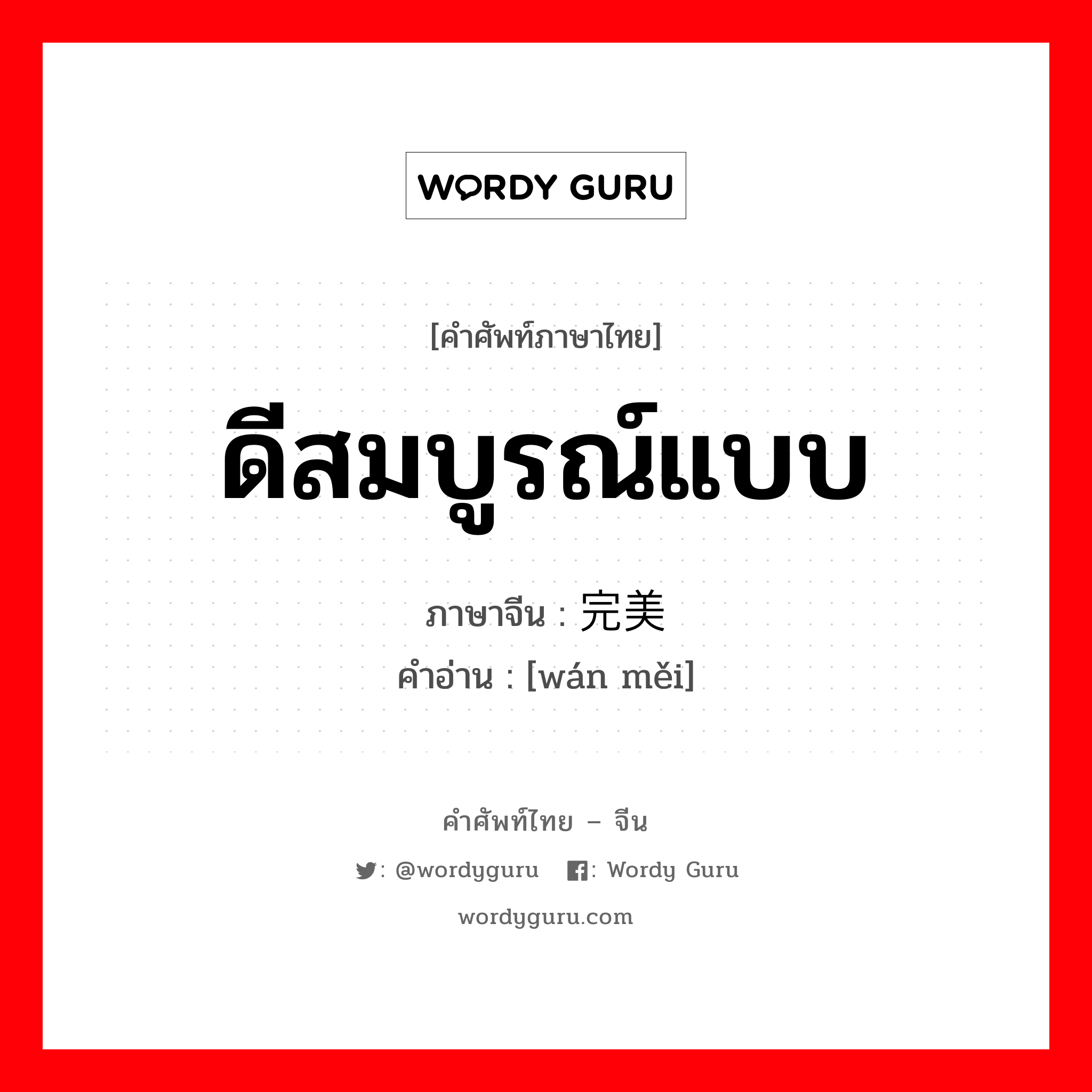 WORDY GURU

[คำศัพท์ภาษาไทย]

ดีสมบูรณ์แบบ

ภาษาจีน : 完美

คำอ่าน : [wán měi]

คำศัพท์ไทย – จีน

: @wordyguru : Wordy Guru

wordyguru.com